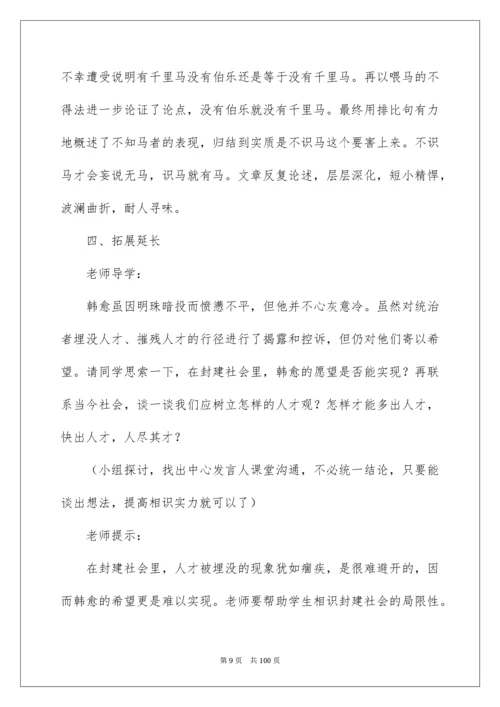 不幸遭受说明有千里马没有伯乐还是等于没有千里马。再以喂马的不得法进一步论证了论点，没有伯乐就没有千里马。最终用排比句有力地概述了不知马者的表现，归结到实质是不识马这个要害上来。不识马才会妄说无马，识马就有马。文章反复论述，层层深化，短小精悍，波澜曲折，耐人寻味。

四、拓展延长

老师导学：

韩愈虽因明珠暗投而愤懑不平，但他并不心灰意冷。虽然对统治者埋没人才、摧残人才的行径进行了揭露和控诉，但仍对他们寄以希望。请同学思索一下，在封建社会里，韩愈的愿望是否能实现？再联系当今社会，谈一谈我们应树立怎样的人才观？怎样才能多出人才，快出人才，人尽其才？

（小组探讨，找出中心发言人课堂沟通，不必统一结论，只要能谈出想法，提高相识实力就可以了）

老师提示：

在封建社会里，人才被埋没的现象犹如痼疾，是很难避开的，因而韩愈的希望更是难以实现。老师要帮助学生相识封建社会的局限性。

第 9 页　共 100 页